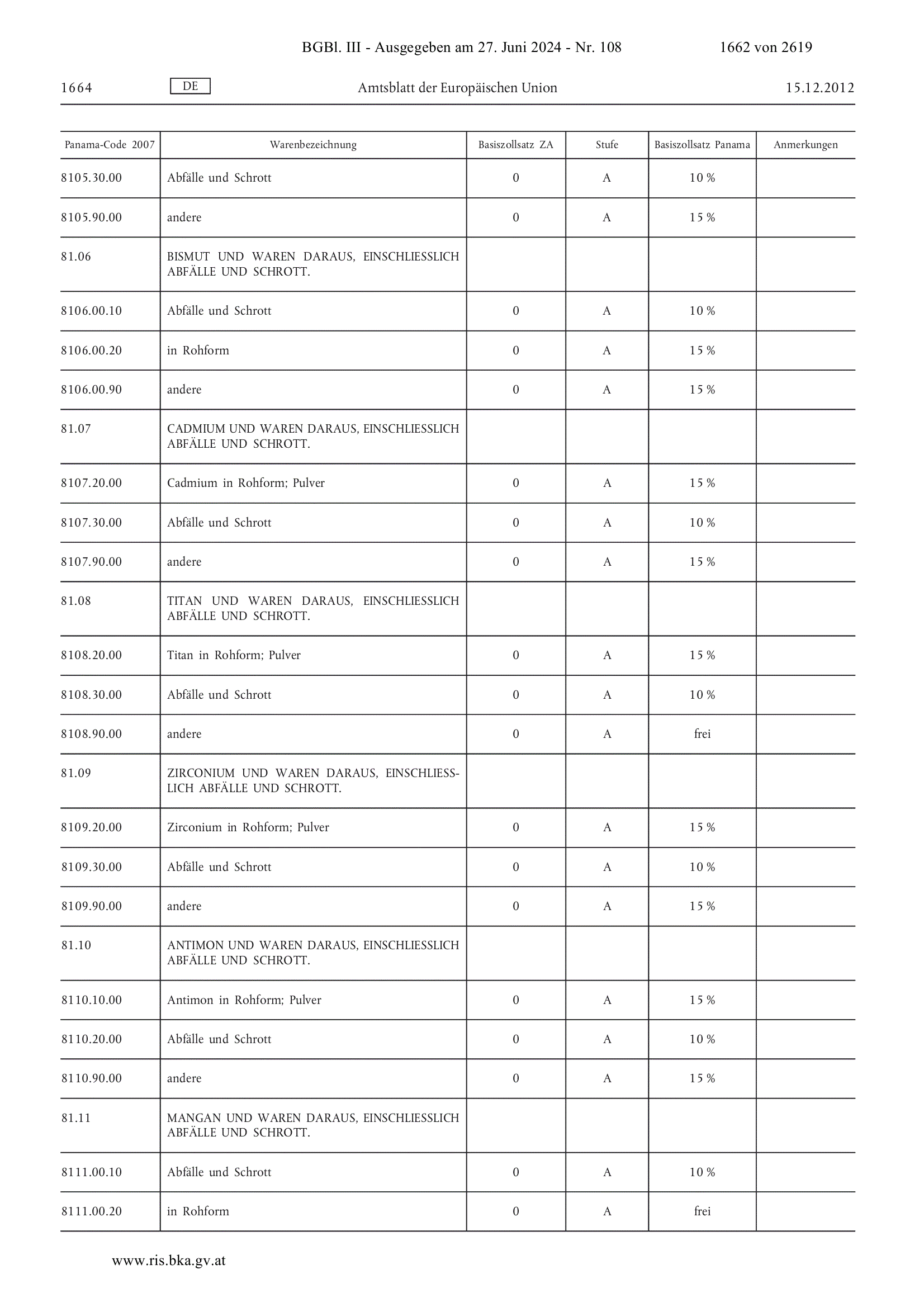 BGBl. III - Ausgegeben am 27. Juni 2024 - Nr. 108 1662 von 2619

1664 DE Amtsblatt der Europäischen Union 15.12.2012

| Panama-Code 2007 | Warenbezeichnung | Basiszollsatz ZA | Stufe | Basiszollsatz Panama | Anmerkungen |
|---|---|---|---|---|---|
| 8105.30.00 | Abfälle und Schrott | 0 | A | 10 % | |
| 8105.90.00 | andere | 0 | A | 15 % | |
| 81.06 | BISMUT UND WAREN DARAUS, EINSCHLIESSLICH ABFÄLLE UND SCHROTT. | | | | |
| 8106.00.10 | Abfälle und Schrott | 0 | A | 10 % | |
| 8106.00.20 | in Rohform | 0 | A | 15 % | |
| 8106.00.90 | andere | 0 | A | 15 % | |
| 81.07 | CADMIUM UND WAREN DARAUS, EINSCHLIESSLICH ABFÄLLE UND SCHROTT. | | | | |
| 8107.20.00 | Cadmium in Rohform; Pulver | 0 | A | 15 % | |
| 8107.30.00 | Abfälle und Schrott | 0 | A | 10 % | |
| 8107.90.00 | andere | 0 | A | 15 % | |
| 81.08 | TITAN UND WAREN DARAUS, EINSCHLIESSLICH ABFÄLLE UND SCHROTT. | | | | |
| 8108.20.00 | Titan in Rohform; Pulver | 0 | A | 15 % | |
| 8108.30.00 | Abfälle und Schrott | 0 | A | 10 % | |
| 8108.90.00 | andere | 0 | A | frei | |
| 81.09 | ZIRCONIUM UND WAREN DARAUS, EINSCHLIESSLICH ABFÄLLE UND SCHROTT. | | | | |
| 8109.20.00 | Zirconium in Rohform; Pulver | 0 | A | 15 % | |
| 8109.30.00 | Abfälle und Schrott | 0 | A | 10 % | |
| 8109.90.00 | andere | 0 | A | 15 % | |
| 81.10 | ANTIMON UND WAREN DARAUS, EINSCHLIESSLICH ABFÄLLE UND SCHROTT. | | | | |
| 8110.10.00 | Antimon in Rohform; Pulver | 0 | A | 15 % | |
| 8110.20.00 | Abfälle und Schrott | 0 | A | 10 % | |
| 8110.90.00 | andere | 0 | A | 15 % | |
| 81.11 | MANGAN UND WAREN DARAUS, EINSCHLIESSLICH ABFÄLLE UND SCHROTT. | | | | |
| 8111.00.10 | Abfälle und Schrott | 0 | A | 10 % | |
| 8111.00.20 | in Rohform | 0 | A | frei | |

www.ris.bka.gv.at